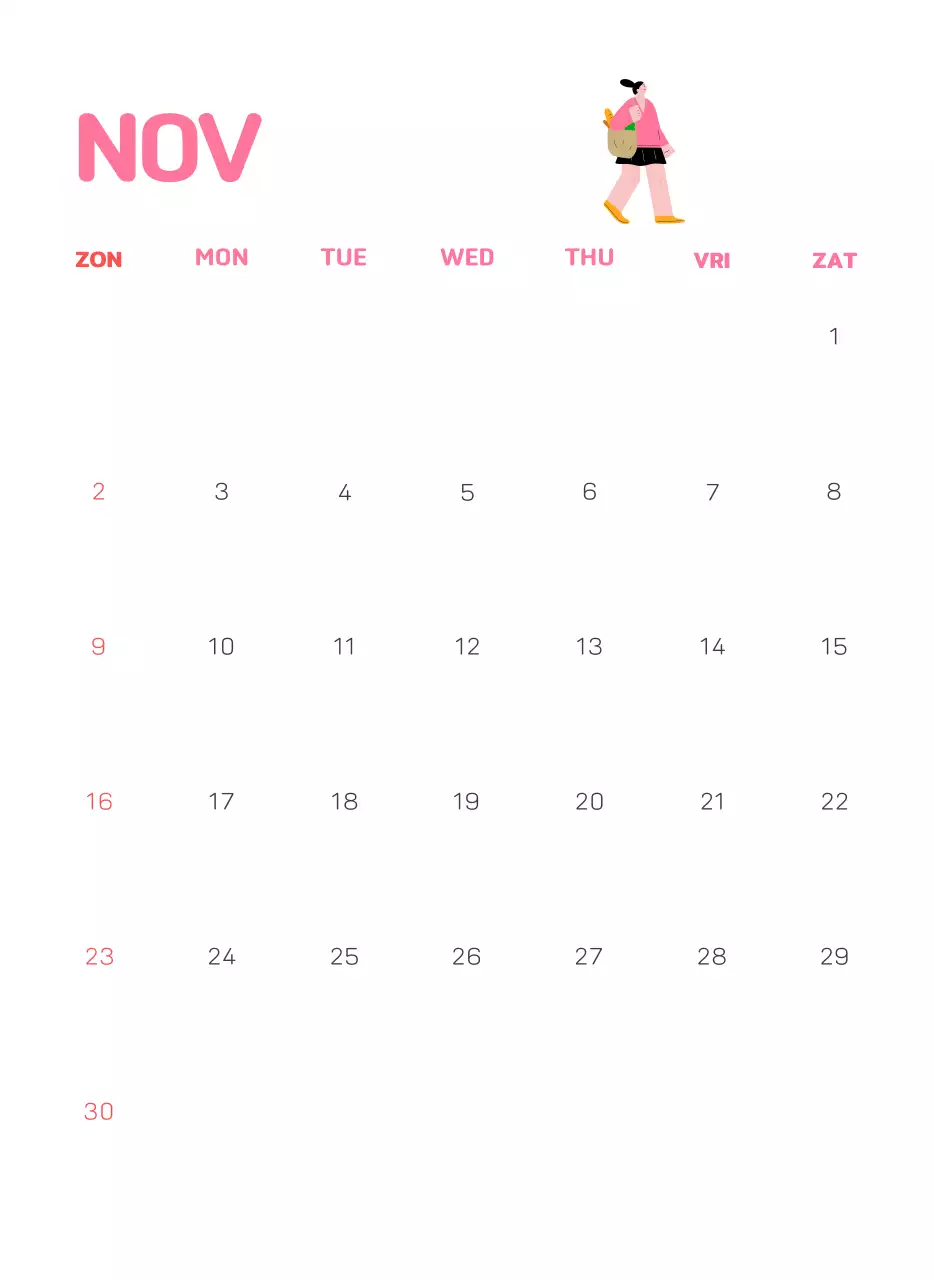 NOV

| ZON | MON | TUE | WED | THU | VRI | ZAT |
|---|---|---|---|---|---|---|
|  |  |  |  |  |  | 1 |
| 2 | 3 | 4 | 5 | 6 | 7 | 8 |
| 9 | 10 | 11 | 12 | 13 | 14 | 15 |
| 16 | 17 | 18 | 19 | 20 | 21 | 22 |
| 23 | 24 | 25 | 26 | 27 | 28 | 29 |
| 30 |  |  |  |  |  |  |